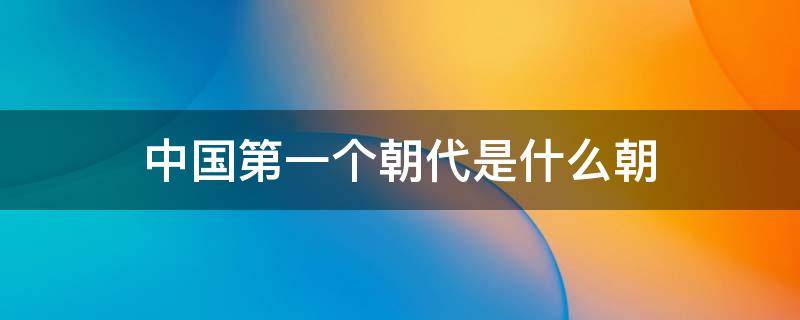 中国第一个朝代是什么朝